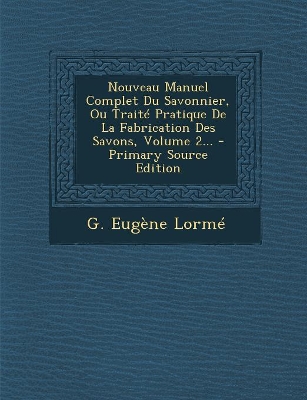 Nouveau Manuel Complet Du Savonnier, Ou Traité Pratique De La Fabrication Des Savons, Volume 2... - Primary Source Edition

G. Eugène Lormé